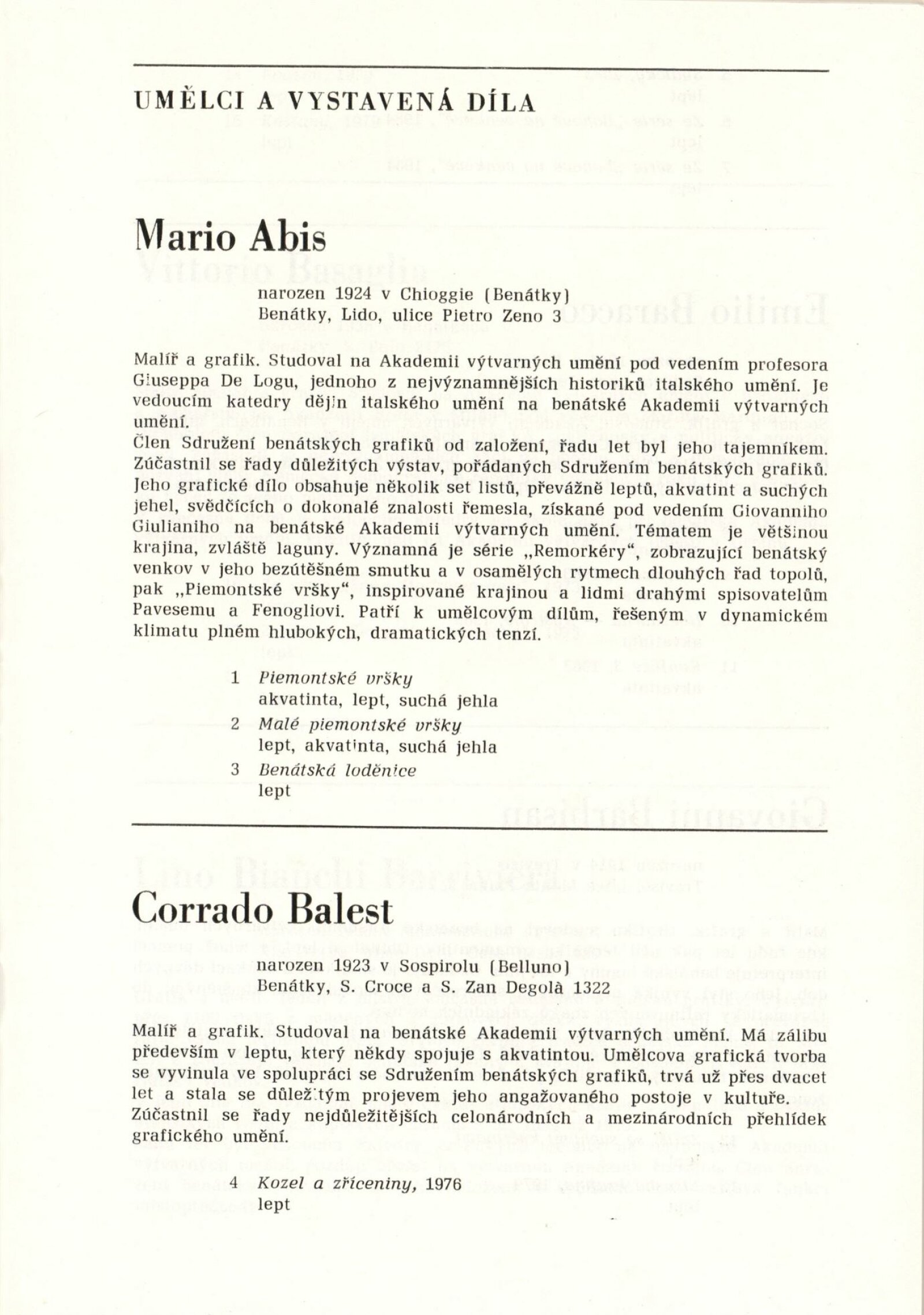 UMĚLCI A VYSTAVENÁ DÍLA

Mario Abis

narozen 1924 v Chioggie (Benátky)
Benátky, Lido, ulice Pietro Zeno 3

Malíř a grafik. Studoval na Akademii výtvarných umění pod vedením profesora Giuseppa De Logu, jednoho z nejvýznamnějších historiků italského umění. Je vedoucím katedry dějin italského umění na benátské Akademii výtvarných umění.
Člen Sdružení benátských grafiků od založení, řadu let byl jeho tajemníkem. Zúčastnil se řady důležitých výstav, pořádaných Sdružením benátských grafiků. Jeho grafické dílo obsahuje několik set listů, převážně leptů, akvatint a suchých jehel, svědčících o dokonalé znalosti řemesla, získané pod vedením Giovanniho Giulianiho na benátské Akademii výtvarných umění. Tématem je většinou krajina, zvláště laguny. Významná je série „Remorkéry“, zobrazující benátský venkov v jeho bezútěšném smutku a v osamělých rytmech dlouhých řad topolů, pak „Piemontské vršky“, inspirované krajinou a lidmi drahými spisovatelům Pavesemu a Fenogliovi. Patří k umělcovým dílům, řešeným v dynamickém klimatu plném hlubokých, dramatických tenzí.

1 Piemontské vršky
akvatinta, lept, suchá jehla
2 Malé piemontské vršky
lept, akvatinta, suchá jehla
3 Benátská loděnice
lept

Corrado Balest

narozen 1923 v Sospirolu (Belluno)
Benátky, S. Croce a S. Zan Degolà 1322

Malíř a grafik. Studoval na benátské Akademii výtvarných umění. Má zálibu především v leptu, který někdy spojuje s akvatintou. Umělcova grafická tvorba se vyvinula ve spolupráci se Sdružením benátských grafiků, trvá už přes dvacet let a stala se důležitým projevem jeho angažovaného postoje v kultuře. Zúčastnil se řady nejdůležitějších celonárodních a mezinárodních přehlídek grafického umění.

4 Kozel a zříceniny, 1976
lept